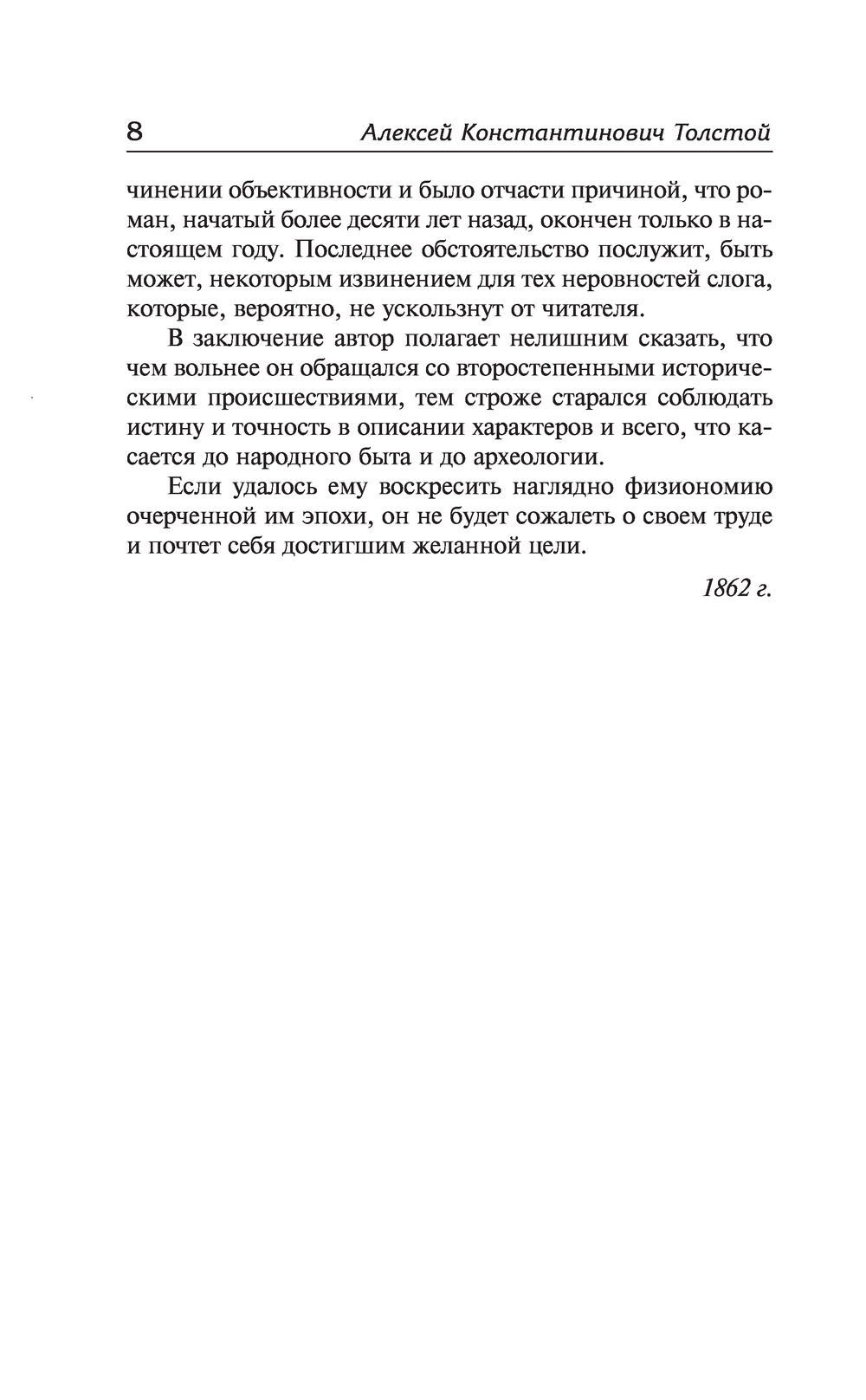 8 Алексей Константинович Толстой

чинении объективности и было отчасти причиной, что роман, начатый более десяти лет назад, окончен только в настоящем году. Последнее обстоятельство послужит, быть может, некоторым извинением для тех неровностей слога, которые, вероятно, не ускользнут от читателя.

В заключение автор полагает нелишним сказать, что чем вольнее он обращался со второстепенными историческими происшествиями, тем строже старался соблюдать истину и точность в описании характеров и всего, что касается до народного быта и до археологии.

Если удалось ему воскресить наглядно физиономию очерченной им эпохи, он не будет сожалеть о своем труде и почтет себя достигшим желанной цели.

1862 г.